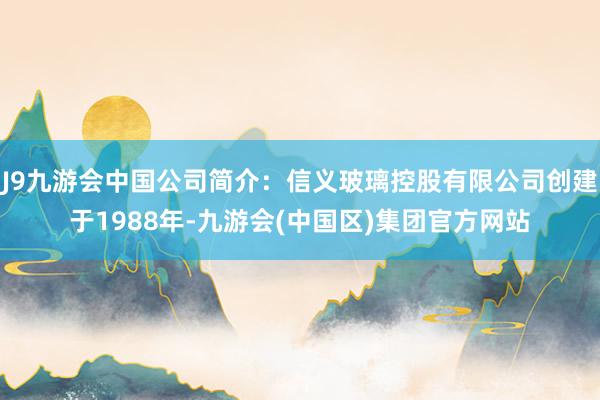 J9九游会中国公司简介：信义玻璃控股有限公司创建于1988年-九游会(中国区)集团官方网站